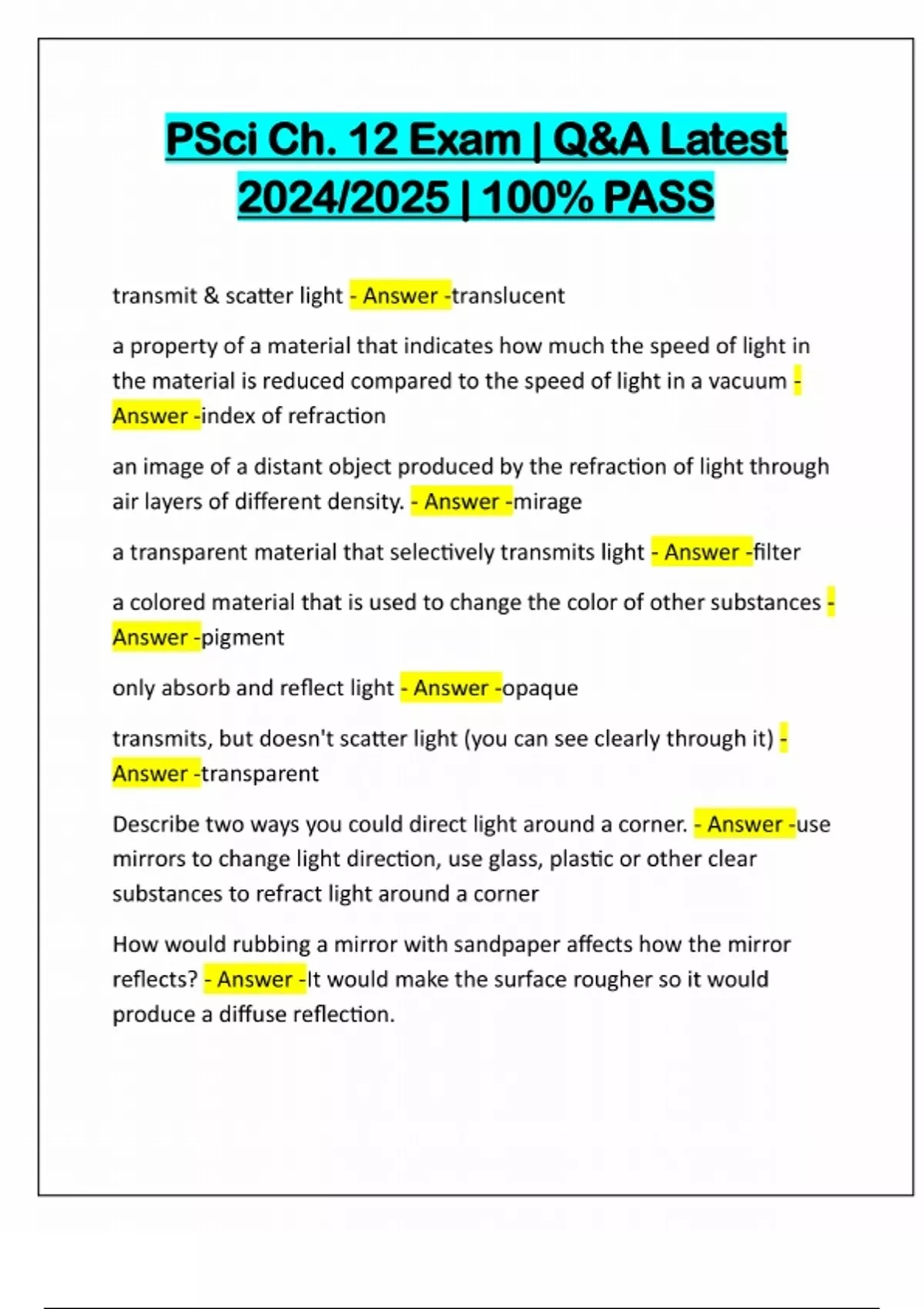 PSci Ch. 12 Exam | Q&A Latest 2024/2025 | 100% PASS

transmit & scatter light - Answer -translucent

a property of a material that indicates how much the speed of light in the material is reduced compared to the speed of light in a vacuum - Answer -index of refraction

an image of a distant object produced by the refraction of light through air layers of different density. - Answer -mirage

a transparent material that selectively transmits light - Answer -filter

a colored material that is used to change the color of other substances - Answer -pigment

only absorb and reflect light - Answer -opaque

transmits, but doesn't scatter light (you can see clearly through it) - Answer -transparent

Describe two ways you could direct light around a corner. - Answer -use mirrors to change light direction, use glass, plastic or other clear substances to refract light around a corner

How would rubbing a mirror with sandpaper affects how the mirror reflects? - Answer -It would make the surface rougher so it would produce a diffuse reflection.